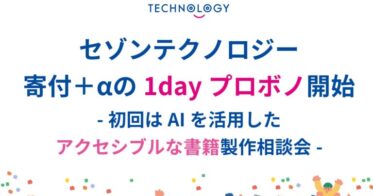 TECHNOLOGY

セゾンテクノロジー
寄付＋αの 1day プロボノ開始
- 初回は AI を活用した
アクセシブルな書籍製作相談会 -